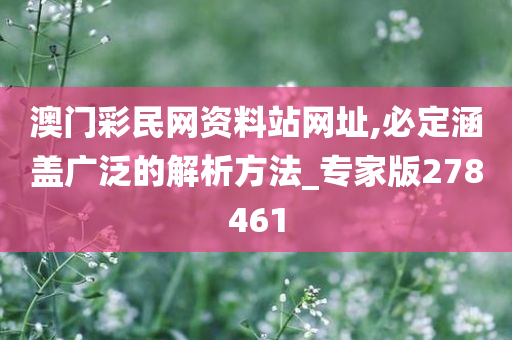 澳门彩民网资料站网址,必定涵盖广泛的解析方法_专家版278461